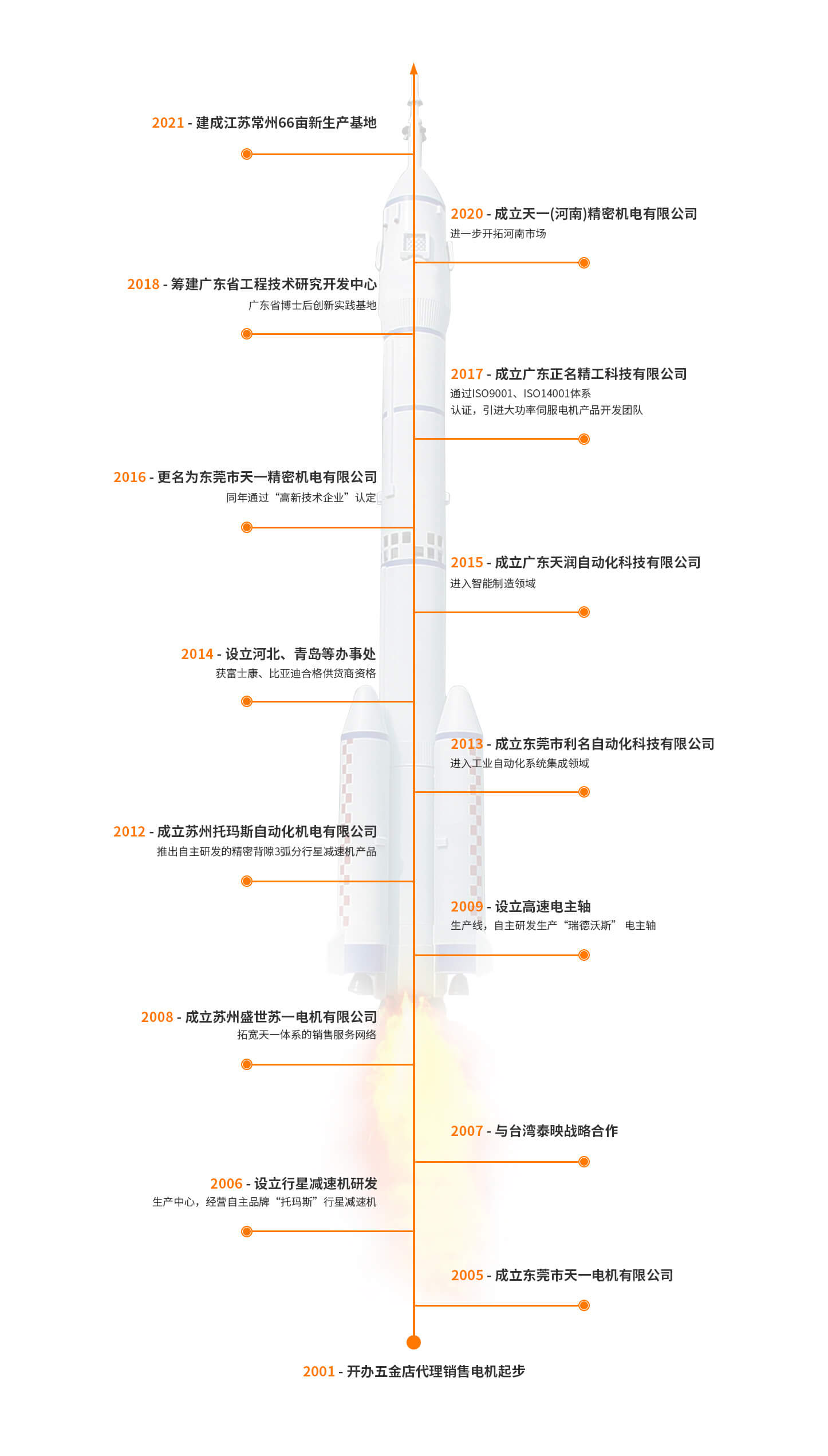 2021 - 建成江苏常州66亩新生产基地

2020 - 成立天一(河南)精密机电有限公司
进一步开拓河南市场

2018 - 筹建广东省工程技术研究开发中心
广东省博士后创新实践基地

2017 - 成立广东正名精工科技有限公司
通过ISO9001、ISO14001体系认证，引进大功率伺服电机产品开发团队

2016 - 更名为东莞市天一精密机电有限公司
同年通过“高新技术企业”认定

2015 - 成立广东天润自动化科技有限公司
进入智能制造领域

2014 - 设立河北、青岛等办事处
获富士康、比亚迪合格供货商资格

2013 - 成立东莞市利名自动化科技有限公司
进入工业自动化系统集成领域

2012 - 成立苏州托玛斯自动化机电有限公司
推出自主研发的精密背隙3弧分行星减速机产品

2009 - 设立高速电主轴
生产线，自主研发生产“瑞德沃斯” 电主轴

2008 - 成立苏州盛世苏一电机有限公司
拓宽天一体系的销售服务网络

2007 - 与台湾泰映战略合作

2006 - 设立行星减速机研发
生产中心，经营自主品牌“托玛斯”行星减速机

2005 - 成立东莞市天一电机有限公司

2001 - 开办五金店代理销售电机起步